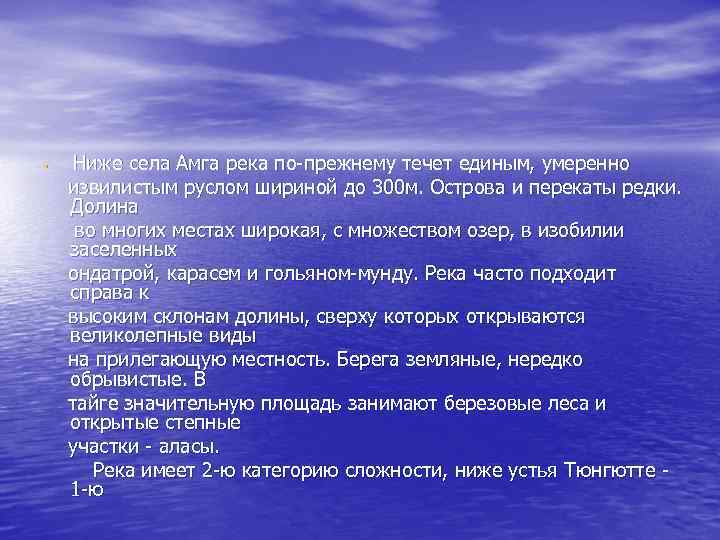 Ниже села Амга река по-прежнему течет единым, умеренно извилистым руслом шириной до 300м. Острова и перекаты редки. Долина во многих местах широкая, с множеством озер, в изобилии заселенных ондатрой, карасем и гольяном-мунду. Река часто подходит справа к высоким склонам долины, сверху которых открываются великолепные виды на прилегающую местность. Берега земляные, нередко обрывистые. В тайге значительную площадь занимают березовые леса и открытые степные участки - аласы.

Река имеет 2-ю категорию сложности, ниже устья Тюнгютте - 1-ю